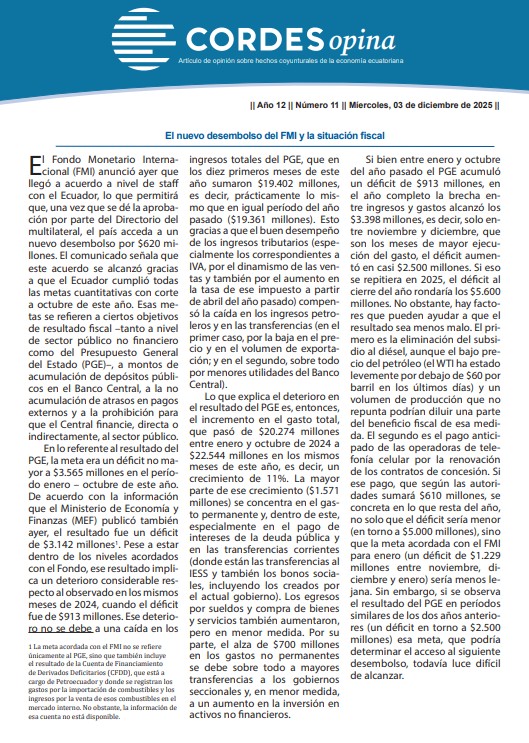 CORDES opina

Artículo de opinión sobre hechos coyunturales de la economía ecuatoriana

|| Año 12 || Número 11 || Miercoles, 03 de diciembre de 2025 ||

El nuevo desembolso del FMI y la situación fiscal

El Fondo Monetario Internacional (FMI) anunció ayer que llegó a acuerdo a nivel de staff con el Ecuador, lo que permitirá que, una vez que se dé la aprobación por parte del Directorio del multilateral, el país acceda a un nuevo desembolso por $620 millones. El comunicado señala que este acuerdo se alcanzó gracias a que el Ecuador cumplió todas las metas cuantitativas con corte a octubre de este año. Esas metas se refieren a ciertos objetivos de resultado fiscal –tanto a nivel de sector público no financiero como del Presupuesto General del Estado (PGE)–, a montos de acumulación de depósitos públicos en el Banco Central, a la no acumulación de atrasos en pagos externos y a la prohibición para que el Central financie, directa o indirectamente, al sector público.

En lo referente al resultado del PGE, la meta era un déficit no mayor a $3.565 millones en el período enero – octubre de este año. De acuerdo con la información que el Ministerio de Economía y Finanzas (MEF) publicó también ayer, el resultado fue un déficit de $3.142 millones$^1$. Pese a estar dentro de los niveles acordados con el Fondo, ese resultado implica un deterioro considerable respecto al observado en los mismos meses de 2024, cuando el déficit fue de $913 millones. Ese deterioro no se debe a una caída en los

1 La meta acordada con el FMI no se refiere únicamente al PGE, sino que también incluye el resultado de la Cuenta de Financiamiento de Derivados Deficitarios (CFDD), que está a cargo de Petroecuador y donde se registran los gastos por la importación de combustibles y los ingresos por la venta de esos combustibles en el mercado interno. No obstante, la información de esa cuenta no está disponible.

ingresos totales del PGE, que en los diez primeros meses de este año sumaron $19.402 millones, es decir, prácticamente lo mismo que en igual período del año pasado ($19.361 millones). Esto gracias a que el buen desempeño de los ingresos tributarios (especialmente los correspondientes a IVA, por el dinamismo de las ventas y también por el aumento en la tasa de ese impuesto a partir de abril del año pasado) compensó la caída en los ingresos petroleros y en las transferencias (en el primer caso, por la baja en el precio y en el volumen de exportación; y en el segundo, sobre todo por menores utilidades del Banco Central).

Lo que explica el deterioro en el resultado del PGE es, entonces, el incremento en el gasto total, que pasó de $20.274 millones entre enero y octubre de 2024 a $22.544 millones en los mismos meses de este año, es decir, un crecimiento de 11%. La mayor parte de ese crecimiento ($1.571 millones) se concentra en el gasto permanente y, dentro de este, especialmente en el pago de intereses de la deuda pública y en las transferencias corrientes (donde están las transferencias al IESS y también los bonos sociales, incluyendo los creados por el actual gobierno). Los egresos por sueldos y compra de bienes y servicios también aumentaron, pero en menor medida. Por su parte, el alza de $700 millones en los gastos no permanentes se debe sobre todo a mayores transferencias a los gobiernos seccionales y, en menor medida, a un aumento en la inversión en activos no financieros.

Si bien entre enero y octubre del año pasado el PGE acumuló un déficit de $913 millones, en el año completo la brecha entre ingresos y gastos alcanzó los $3.398 millones, es decir, solo entre noviembre y diciembre, que son los meses de mayor ejecución del gasto, el déficit aumentó en casi $2.500 millones. Si eso se repitiera en 2025, el déficit al cierre del año rondaría los $5.600 millones. No obstante, hay factores que pueden ayudar a que el resultado sea menos malo. El primero es la eliminación del subsidio al diésel, aunque el bajo precio del petróleo (el WTI ha estado levemente por debajo de $60 por barril en los últimos días) y un volumen de producción que no repunta podrían diluir una parte del beneficio fiscal de esa medida. El segundo es el pago anticipado de las operadoras de telefonía celular por la renovación de los contratos de concesión. Si ese pago, que según las autoridades sumará $610 millones, se concreta en lo que resta del año, no solo que el déficit sería menor (en torno a $5.000 millones), sino que la meta acordada con el FMI para enero (un déficit de $1.229 millones entre noviembre, diciembre y enero) sería menos lejana. Sin embargo, si se observa el resultado del PGE en períodos similares de los dos años anteriores (un déficit en torno a $2.500 millones) esa meta, que podría determinar el acceso al siguiente desembolso, todavía luce difícil de alcanzar.